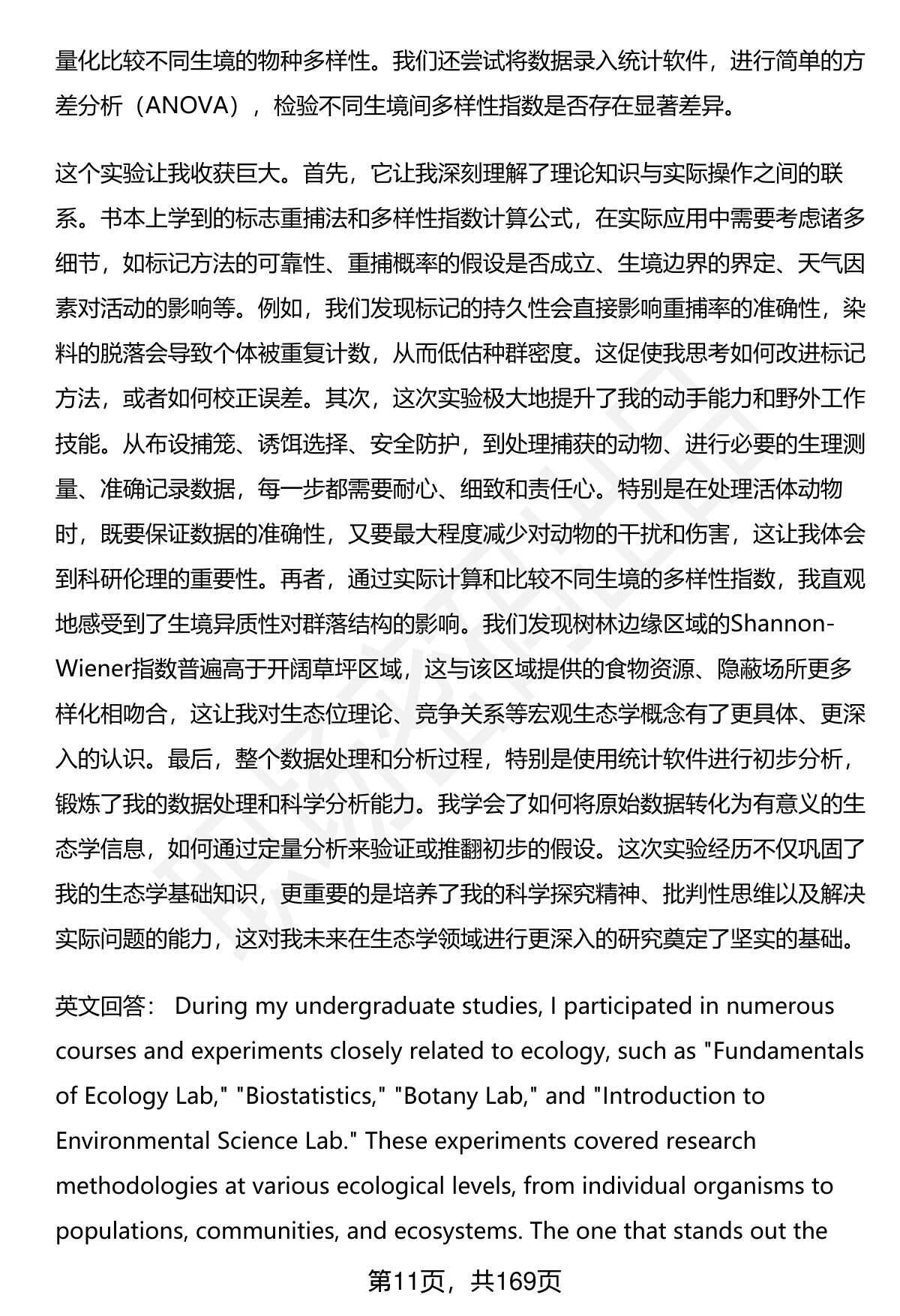 量化比较不同生境的物种多样性。我们还尝试将数据录入统计软件，进行简单的方差分析（ANOVA），检验不同生境间多样性指数是否存在显著差异。

这个实验让我收获巨大。首先，它让我深刻理解了理论知识与实际操作之间的联系。书本上学到的标志重捕法和多样性指数计算公式，在实际应用中需要考虑诸多细节，如标记方法的可靠性、重捕概率的假设是否成立、生境边界的界定、天气因素对活动的影响等。例如，我们发现标记的持久性会直接影响重捕率的准确性，染料的脱落会导致个体被重复计数，从而低估种群密度。这促使我思考如何改进标记方法，或者如何校正误差。其次，这次实验极大地提升了我的动手能力和野外工作技能。从布设捕笼、诱饵选择、安全防护，到处理捕获的动物、进行必要的生理测量、准确记录数据，每一步都需要耐心、细致和责任心。特别是在处理活体动物时，既要保证数据的准确性，又要最大程度减少对动物的干扰和伤害，这让我体会到科研伦理的重要性。再者，通过实际计算和比较不同生境的多样性指数，我直观地感受到了生境异质性对群落结构的影响。我们发现树林边缘区域的Shannon-Wiener指数普遍高于开阔草坪区域，这与该区域提供的食物资源、隐蔽场所更多样化相吻合，这让我对生态位理论、竞争关系等宏观生态学概念有了更具体、更深入的认识。最后，整个数据处理和分析过程，特别是使用统计软件进行初步分析，锻炼了我的数据处理和科学分析能力。我学会了如何将原始数据转化为有意义的生态学信息，如何通过定量分析来验证或推翻初步的假设。这次实验经历不仅巩固了我的生态学基础知识，更重要的是培养了我的科学探究精神、批判性思维以及解决实际问题的能力，这对我未来在生态学领域进行更深入的研究奠定了坚实的基础。

英文回答： During my undergraduate studies, I participated in numerous courses and experiments closely related to ecology, such as "Fundamentals of Ecology Lab," "Biostatistics," "Botany Lab," and "Introduction to Environmental Science Lab." These experiments covered research methodologies at various ecological levels, from individual organisms to populations, communities, and ecosystems. The one that stands out the

第11页，共169页